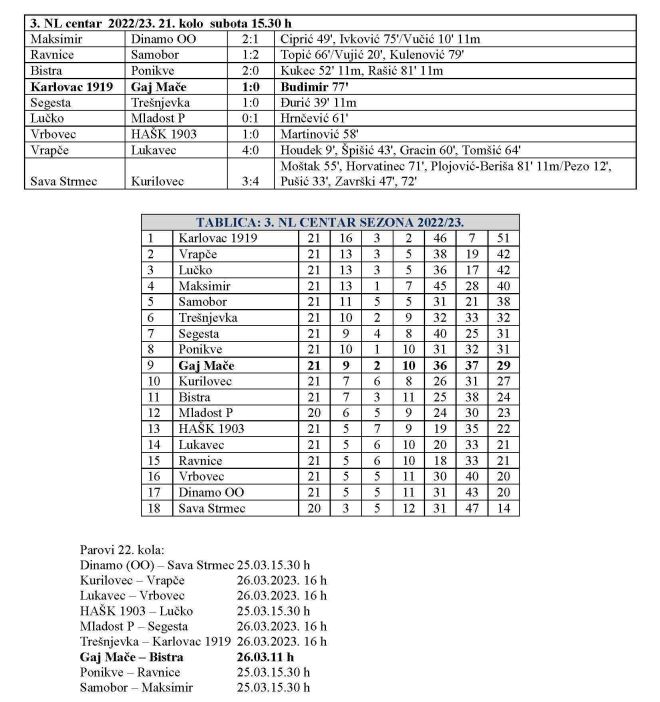 | 3. NL centar 2022/23. 21. kolo subota 15.30 h | | | |
|---|---|---|---|
| Maksimir | Dinamo OO | 2:1 | Ciprić 49', Ivković 75'/Vučić 10' 11m |
| Ravnice | Samobor | 1:2 | Topić 66'/Vujić 20', Kulenović 79' |
| Bistra | Ponikve | 2:0 | Kukec 52' 11m, Rašić 81' 11m |
| **Karlovac 1919** | **Gaj Mače** | **1:0** | **Budimir 77'** |
| Segesta | Trešnjevka | 1:0 | Đurić 39' 11m |
| Lučko | Mladost P | 0:1 | Hrnčević 61' |
| Vrbovec | HAŠK 1903 | 1:0 | Martinović 58' |
| Vrapče | Lukavec | 4:0 | Houdek 9', Špišić 43', Gracin 60', Tomšić 64' |
| Sava Strmec | Kurilovec | 3:4 | Moštak 55', Horvatinec 71', Plojović-Beriša 81' 11m/Pezo 12', Pušić 33', Završki 47', 72' |

| TABLICA: 3. NL CENTAR SEZONA 2022/23. | | | | | | | | |
|---|---|---|---|---|---|---|---|---|
| 1 | Karlovac 1919 | 21 | 16 | 3 | 2 | 46 | 7 | 51 |
| 2 | Vrapče | 21 | 13 | 3 | 5 | 38 | 19 | 42 |
| 3 | Lučko | 21 | 13 | 3 | 5 | 36 | 17 | 42 |
| 4 | Maksimir | 21 | 13 | 1 | 7 | 45 | 28 | 40 |
| 5 | Samobor | 21 | 11 | 5 | 5 | 31 | 21 | 38 |
| 6 | Trešnjevka | 21 | 10 | 2 | 9 | 32 | 33 | 32 |
| 7 | Segesta | 21 | 9 | 4 | 8 | 40 | 25 | 31 |
| 8 | Ponikve | 21 | 10 | 1 | 10 | 31 | 32 | 31 |
| 9 | **Gaj Mače** | **21** | **9** | **2** | **10** | **36** | **37** | **29** |
| 10 | Kurilovec | 21 | 7 | 6 | 8 | 26 | 31 | 27 |
| 11 | Bistra | 21 | 7 | 3 | 11 | 25 | 38 | 24 |
| 12 | Mladost P | 20 | 6 | 5 | 9 | 24 | 30 | 23 |
| 13 | HAŠK 1903 | 21 | 5 | 7 | 9 | 19 | 35 | 22 |
| 14 | Lukavec | 21 | 5 | 6 | 10 | 20 | 33 | 21 |
| 15 | Ravnice | 21 | 5 | 6 | 10 | 18 | 33 | 21 |
| 16 | Vrbovec | 21 | 5 | 5 | 11 | 30 | 40 | 20 |
| 17 | Dinamo OO | 21 | 5 | 5 | 11 | 31 | 43 | 20 |
| 18 | Sava Strmec | 20 | 3 | 5 | 12 | 31 | 47 | 14 |

Parovi 22. kola:
Dinamo (OO) – Sava Strmec 25.03.15.30 h
Kurilovec – Vrapče 26.03.2023. 16 h
Lukavec – Vrbovec 26.03.2023. 16 h
HAŠK 1903 – Lučko 25.03.15.30 h
Mladost P – Segesta 26.03.2023. 16 h
Trešnjevka – Karlovac 1919 26.03.2023. 16 h
**Gaj Mače – Bistra 26.03.11 h**
Ponikve – Ravnice 25.03.15.30 h
Samobor – Maksimir 25.03.15.30 h